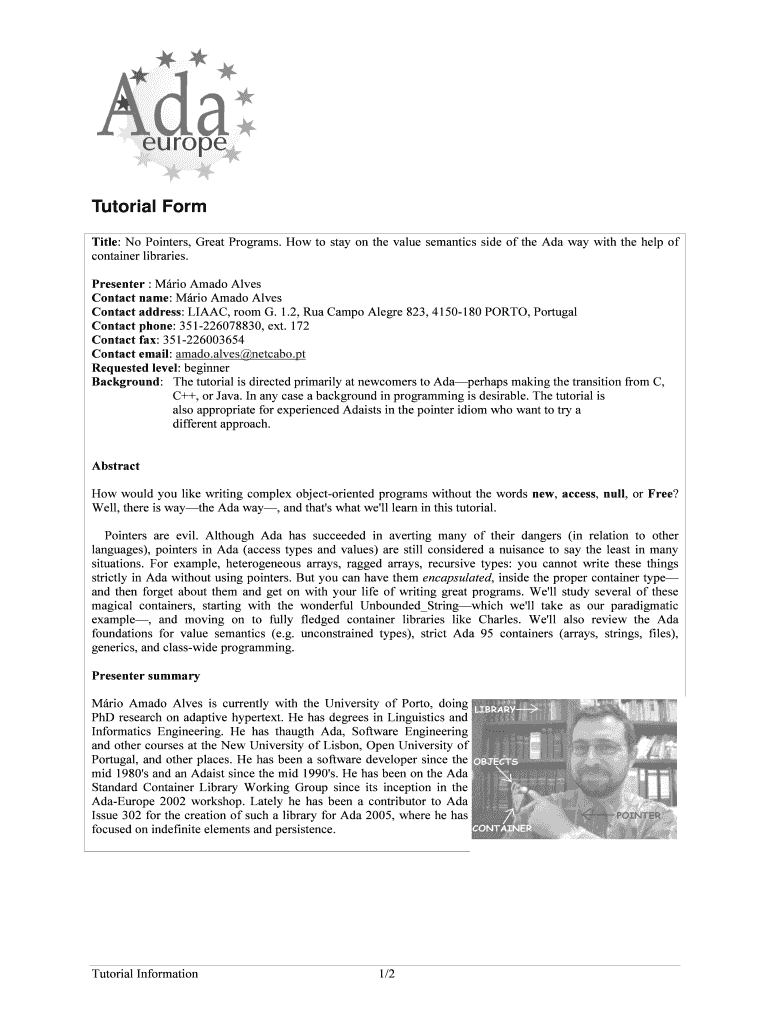 Ada
europe

Tutorial Form

Title: No Pointers, Great Programs. How to stay on the value semantics side of the Ada way with the help of container libraries.

Presenter : Mário Amado Alves
Contact name: Mário Amado Alves
Contact address: LIAAC, room G. 1.2, Rua Campo Alegre 823, 4150-180 PORTO, Portugal
Contact phone: 351-226078830, ext. 172
Contact fax: 351-226003654
Contact email: amado.alves@netcabo.pt
Requested level: beginner
Background: The tutorial is directed primarily at newcomers to Ada—perhaps making the transition from C, C++, or Java. In any case a background in programming is desirable. The tutorial is also appropriate for experienced Adaists in the pointer idiom who want to try a different approach.

Abstract

How would you like writing complex object-oriented programs without the words new, access, null, or Free? Well, there is way—the Ada way—, and that's what we'll learn in this tutorial.

Pointers are evil. Although Ada has succeeded in averting many of their dangers (in relation to other languages), pointers in Ada (access types and values) are still considered a nuisance to say the least in many situations. For example, heterogeneous arrays, ragged arrays, recursive types: you cannot write these things strictly in Ada without using pointers. But you can have them encapsulated, inside the proper container type—and then forget about them and get on with your life of writing great programs. We'll study several of these magical containers, starting with the wonderful Unbounded_String—which we'll take as our paradigmatic example—, and moving on to fully fledged container libraries like Charles. We'll also review the Ada foundations for value semantics (e.g. unconstrained types), strict Ada 95 containers (arrays, strings, files), generics, and class-wide programming.

Presenter summary

Mário Amado Alves is currently with the University of Porto, doing PhD research on adaptive hypertext. He has degrees in Linguistics and Informatics Engineering. He has thaugth Ada, Software Engineering and other courses at the New University of Lisbon, Open University of Portugal, and other places. He has been a software developer since the mid 1980's and an Adaist since the mid 1990's. He has been on the Ada Standard Container Library Working Group since its inception in the Ada-Europe 2002 workshop. Lately he has been a contributor to Ada Issue 302 for the creation of such a library for Ada 2005, where he has focused on indefinite elements and persistence.

LIBRARY
OBJECTS
POINTER
CONTAINER

Tutorial Information 1/2